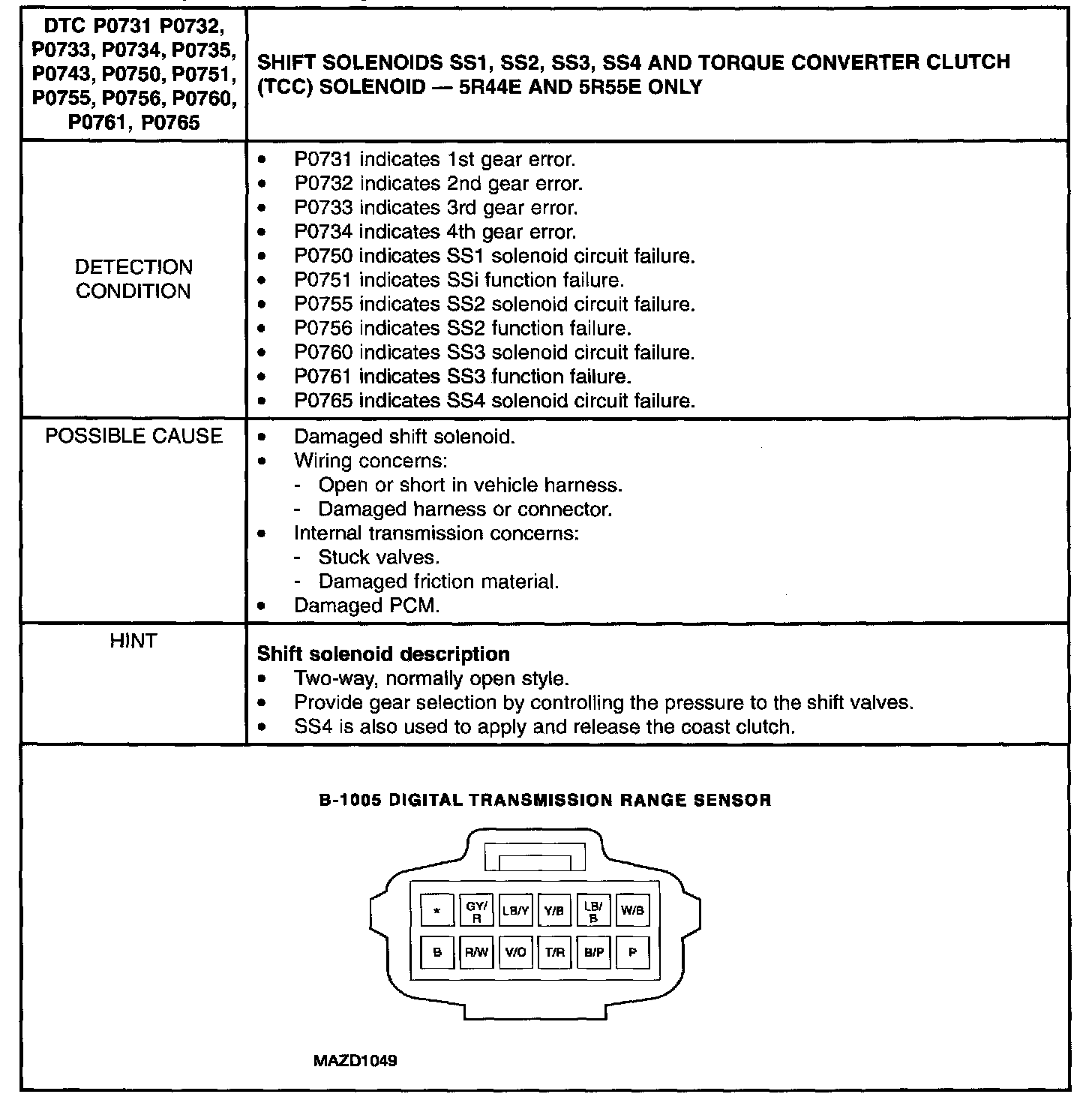 | DTC P0731 P0732, P0733, P0734, P0735, P0743, P0750, P0751, P0755, P0756, P0760, P0761, P0765 | SHIFT SOLENOIDS SS1, SS2, SS3, SS4 AND TORQUE CONVERTER CLUTCH (TCC) SOLENOID — 5R44E AND 5R55E ONLY |
|---|---|
| DETECTION CONDITION | • P0731 indicates 1st gear error. • P0732 indicates 2nd gear error. • P0733 indicates 3rd gear error. • P0734 indicates 4th gear error. • P0750 indicates SS1 solenoid circuit failure. • P0751 indicates SSi function failure. • P0755 indicates SS2 solenoid circuit failure. • P0756 indicates SS2 function failure. • P0760 indicates SS3 solenoid circuit failure. • P0761 indicates SS3 function failure. • P0765 indicates SS4 solenoid circuit failure. |
| POSSIBLE CAUSE | • Damaged shift solenoid. • Wiring concerns: - Open or short in vehicle harness. - Damaged harness or connector. • Internal transmission concerns: - Stuck valves. - Damaged friction material. • Damaged PCM. |
| HINT | **Shift solenoid description** • Two-way, normally open style. • Provide gear selection by controlling the pressure to the shift valves. • SS4 is also used to apply and release the coast clutch. |

B-1005 DIGITAL TRANSMISSION RANGE SENSOR

| * | GY/R | LB/Y | Y/B | LB/B | W/B |
|---|---|---|---|---|---|
| B | R/W | V/O | T/R | B/P | P |

MAZD1049